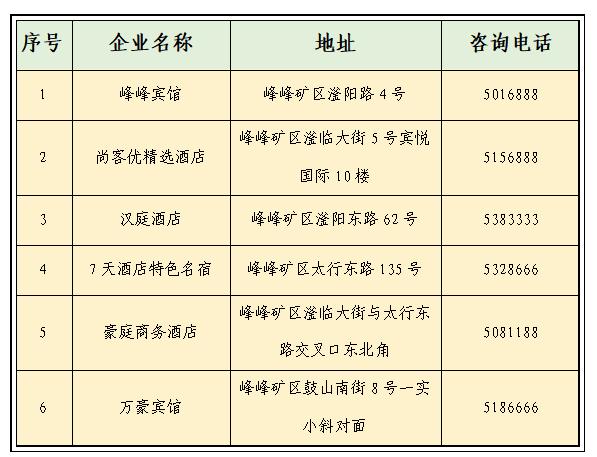 | 序号 | 企业名称 | 地址 | 咨询电话 |
|---|---|---|---|
| 1 | 峰峰宾馆 | 峰峰矿区滏阳路4号 | 5016888 |
| 2 | 尚客优精选酒店 | 峰峰矿区滏临大街5号宾悦国际10楼 | 5156888 |
| 3 | 汉庭酒店 | 峰峰矿区滏阳东路62号 | 5383333 |
| 4 | 7天酒店特色名宿 | 峰峰矿区太行东路135号 | 5328666 |
| 5 | 豪庭商务酒店 | 峰峰矿区滏临大街与太行东路交叉口东北角 | 5081188 |
| 6 | 万豪宾馆 | 峰峰矿区鼓山南街8号一实小斜对面 | 5186666 |